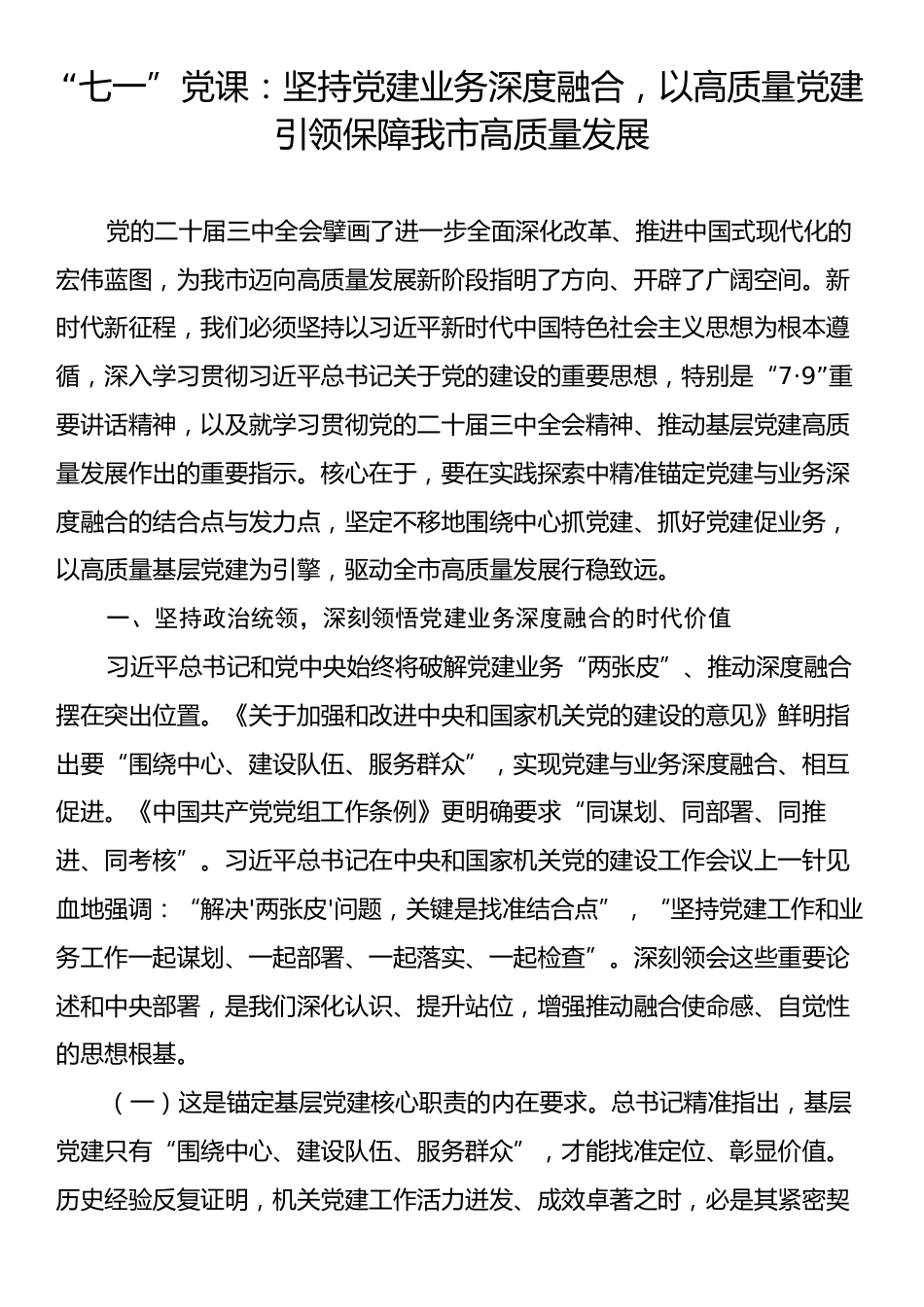 “七一”党课：坚持党建业务深度融合，以高质量党建引领保障我市高质量发展

党的二十届三中全会擘画了进一步全面深化改革、推进中国式现代化的宏伟蓝图，为我市迈向高质量发展新阶段指明了方向、开辟了广阔空间。新时代新征程，我们必须坚持以习近平新时代中国特色社会主义思想为根本遵循，深入学习贯彻习近平总书记关于党的建设的重要思想，特别是“7·9”重要讲话精神，以及就学习贯彻党的二十届三中全会精神、推动基层党建高质量发展作出的重要指示。核心在于，要在实践探索中精准锚定党建与业务深度融合的结合点与发力点，坚定不移地围绕中心抓党建、抓好党建促业务，以高质量基层党建为引擎，驱动全市高质量发展行稳致远。

一、坚持政治统领，深刻领悟党建业务深度融合的时代价值

习近平总书记和党中央始终将破解党建业务“两张皮”、推动深度融合摆在突出位置。《关于加强和改进中央和国家机关党的建设的意见》鲜明指出要“围绕中心、建设队伍、服务群众”，实现党建与业务深度融合、相互促进。《中国共产党党组工作条例》更明确要求“同谋划、同部署、同推进、同考核”。习近平总书记在中央和国家机关党的建设工作会议上一针见血地强调：“解决'两张皮'问题，关键是找准结合点”，“坚持党建工作和业务工作一起谋划、一起部署、一起落实、一起检查”。深刻领会这些重要论述和中央部署，是我们深化认识、提升站位，增强推动融合使命感、自觉性的思想根基。

（一）这是锚定基层党建核心职责的内在要求。总书记精准指出，基层党建只有“围绕中心、建设队伍、服务群众”，才能找准定位、彰显价值。历史经验反复证明，机关党建工作活力迸发、成效卓著之时，必是其紧密契